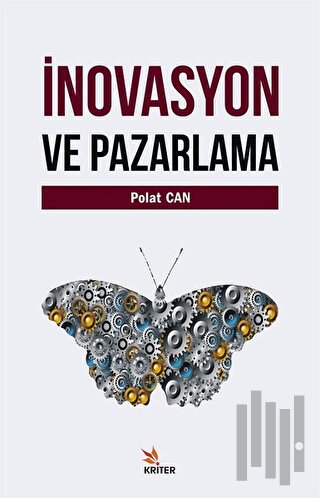 İNOVASYON VE PAZARLAMA

Polat CAN

KRİTER